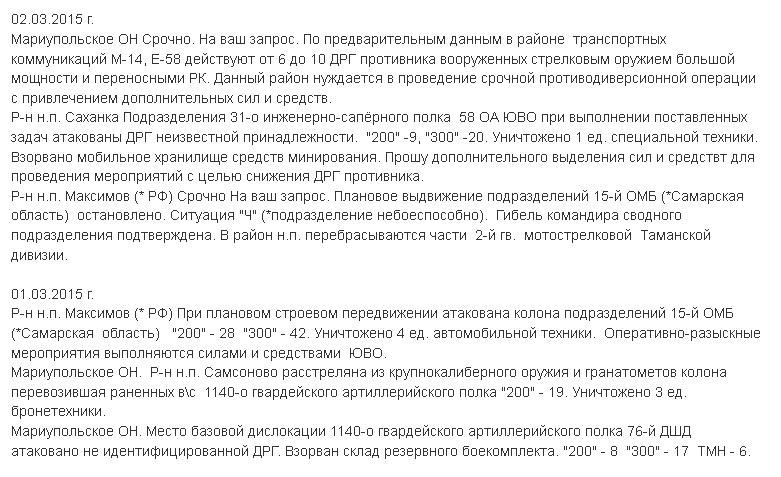 02.03.2015 г.
Мариупольское ОН Срочно. На ваш запрос. По предварительным данным в районе транспортных коммуникаций М-14, Е-58 действуют от 6 до 10 ДРГ противника вооруженных стрелковым оружием большой мощности и переносными РК. Данный район нуждается в проведение срочной противодиверсионной операции с привлечением дополнительных сил и средств.
Р-н н.п. Саханка Подразделения 31-о инженерно-сапёрного полка 58 ОА ЮВО при выполнении поставленных задач атакованы ДРГ неизвестной принадлежности. "200" -9, "300" -20. Уничтожено 1 ед. специальной техники. Взорвано мобильное хранилище средств минирования. Прошу дополнительного выделения сил и средствт для проведения мероприятий с целью снижения ДРГ противника.
Р-н н.п. Максимов (* РФ) Срочно На ваш запрос. Плановое выдвижение подразделений 15-й ОМБ (*Самарская область) остановлено. Ситуация "Ч" (*подразделение небоеспособно). Гибель командира сводного подразделения подтверждена. В район н.п. перебрасываются части 2-й гв. мотострелковой Таманской дивизии.

01.03.2015 г.
Р-н н.п. Максимов (* РФ) При плановом строевом передвижении атакована колона подразделений 15-й ОМБ (*Самарская область) "200" - 28 "300" - 42. Уничтожено 4 ед. автомобильной техники. Оперативно-разыскные мероприятия выполняются силами и средствами ЮВО.
Мариупольское ОН. Р-н н.п. Самсоново расстреляна из крупнокалиберного оружия и гранатометов колона перевозившая раненных в\с 1140-о гвардейского артиллерийского полка "200" - 19. Уничтожено 3 ед. бронетехники.
Мариупольское ОН. Место базовой дислокации 1140-о гвардейского артиллерийского полка 76-й ДШД атаковано не идентифицированной ДРГ. Взорван склад резервного боекомплекта. "200" - 8 "300" - 17 ТМН - 6.